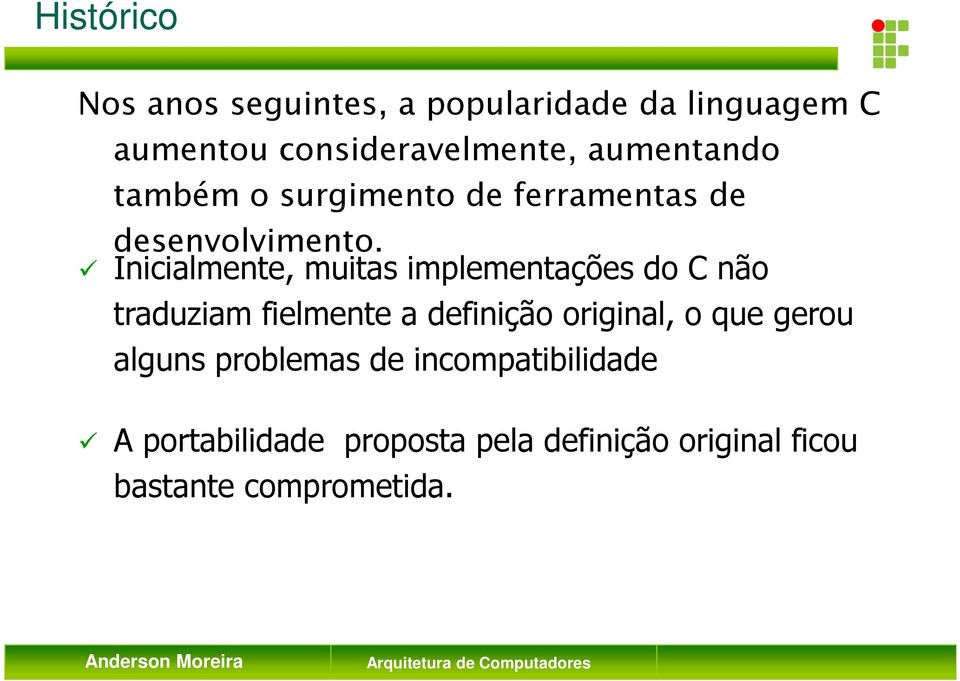 Histórico

Nos anos seguintes, a popularidade da linguagem C aumentou consideravelmente, aumentando também o surgimento de ferramentas de desenvolvimento.

✓ Inicialmente, muitas implementações do C não traduziam fielmente a definição original, o que gerou alguns problemas de incompatibilidade

✓ A portabilidade proposta pela definição original ficou bastante comprometida.

Anderson Moreira

Arquitetura de Computadores